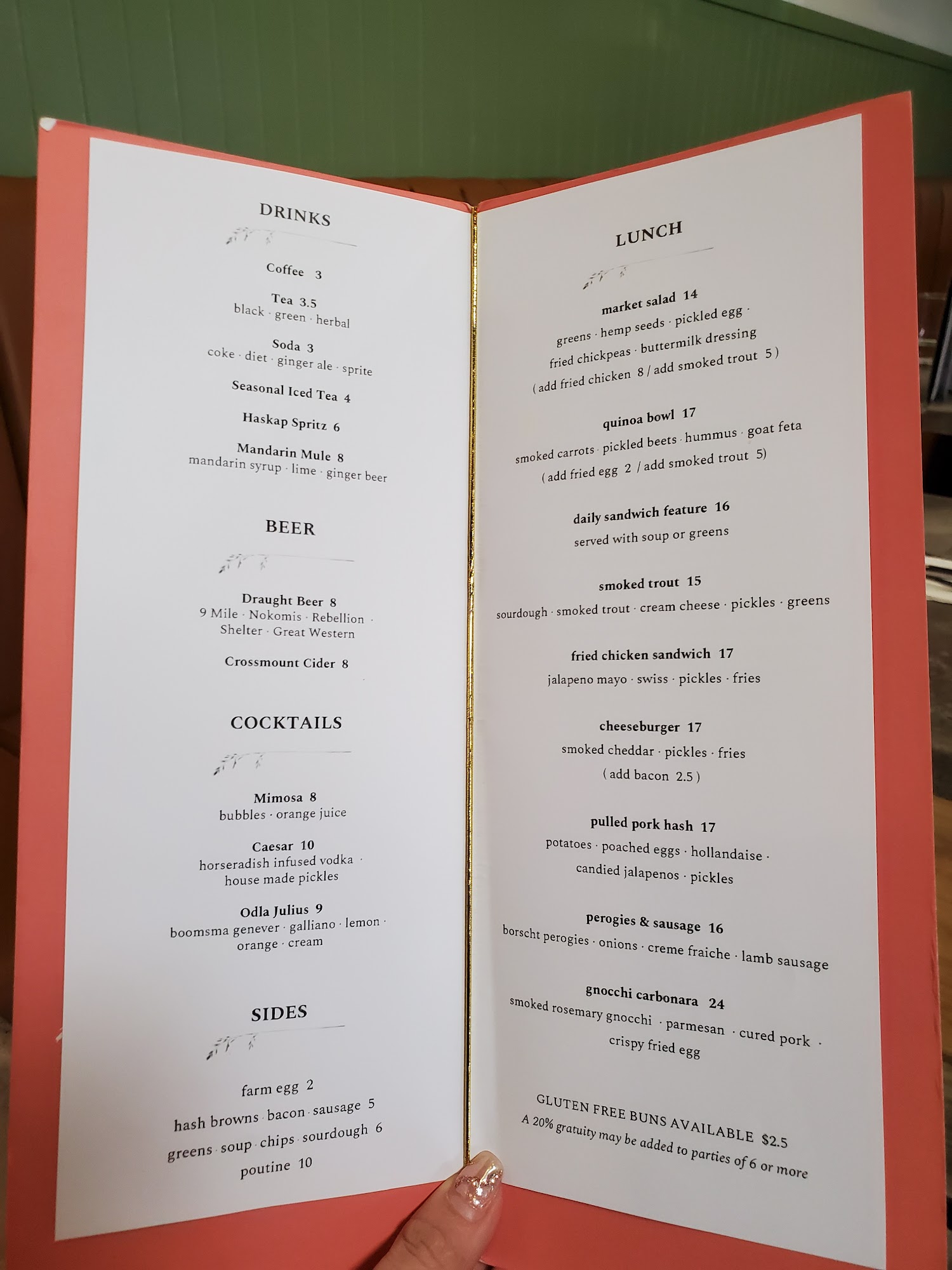 DRINKS

Coffee 3

Tea 3.5
black · green · herbal

Soda 3
coke · diet · ginger ale · sprite

Seasonal Iced Tea 4

Haskap Spritz 6

Mandarin Mule 8
mandarin syrup · lime · ginger beer

BEER

Draught Beer 8
9 Mile · Nokomis · Rebellion · Shelter · Great Western

Crossmount Cider 8

COCKTAILS

Mimosa 8
bubbles · orange juice

Caesar 10
horseradish infused vodka · house made pickles

Odla Julius 9
boomsma genever · galliano · lemon · orange · cream

SIDES

farm egg 2
hash browns · bacon · sausage 5
greens · soup · chips · sourdough 6
poutine 10

LUNCH

market salad 14
greens · hemp seeds · pickled egg · fried chickpeas · buttermilk dressing
( add fried chicken 8 / add smoked trout 5 )

quinoa bowl 17
smoked carrots · pickled beets · hummus · goat feta
( add fried egg 2 / add smoked trout 5)

daily sandwich feature 16
served with soup or greens

smoked trout 15
sourdough · smoked trout · cream cheese · pickles · greens

fried chicken sandwich 17
jalapeno mayo · swiss · pickles · fries

cheeseburger 17
smoked cheddar · pickles · fries
( add bacon 2.5 )

pulled pork hash 17
potatoes · poached eggs · hollandaise · candied jalapenos · pickles

perogies & sausage 16
borscht perogies · onions · creme fraiche · lamb sausage

gnocchi carbonara 24
smoked rosemary gnocchi · parmesan · cured pork · crispy fried egg

GLUTEN FREE BUNS AVAILABLE $2.5
A 20% gratuity may be added to parties of 6 or more